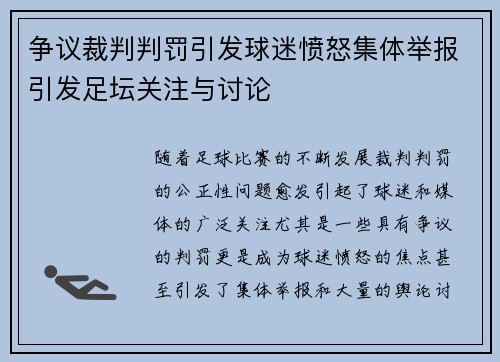 争议裁判判罚引发球迷愤怒集体举报引发足坛关注与讨论

随着足球比赛的不断发展裁判判罚的公正性问题愈发引起了球迷和媒体的广泛关注尤其是一些具有争议的判罚更是成为球迷愤怒的焦点甚至引发了集体举报和大量的舆论讨